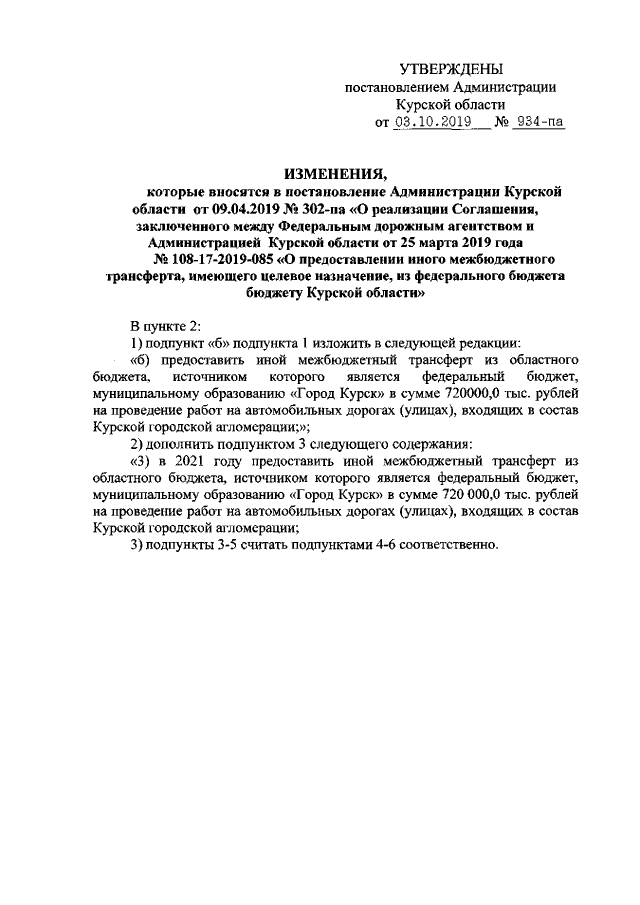 УТВЕРЖДЕНЫ
постановлением Администрации
Курской области
от 03.10.2019 № 934-па

ИЗМЕНЕНИЯ,
которые вносятся в постановление Администрации Курской области от 09.04.2019 № 302-па «О реализации Соглашения, заключенного между Федеральным дорожным агентством и Администрацией Курской области от 25 марта 2019 года № 108-17-2019-085 «О предоставлении иного межбюджетного трансферта, имеющего целевое назначение, из федерального бюджета бюджету Курской области»

В пункте 2:

1) подпункт «б» подпункта 1 изложить в следующей редакции:

«б) предоставить иной межбюджетный трансферт из областного бюджета, источником которого является федеральный бюджет, муниципальному образованию «Город Курск» в сумме 720000,0 тыс. рублей на проведение работ на автомобильных дорогах (улицах), входящих в состав Курской городской агломерации;»;

2) дополнить подпунктом 3 следующего содержания:

«3) в 2021 году предоставить иной межбюджетный трансферт из областного бюджета, источником которого является федеральный бюджет, муниципальному образованию «Город Курск» в сумме 720 000,0 тыс. рублей на проведение работ на автомобильных дорогах (улицах), входящих в состав Курской городской агломерации;

3) подпункты 3-5 считать подпунктами 4-6 соответственно.